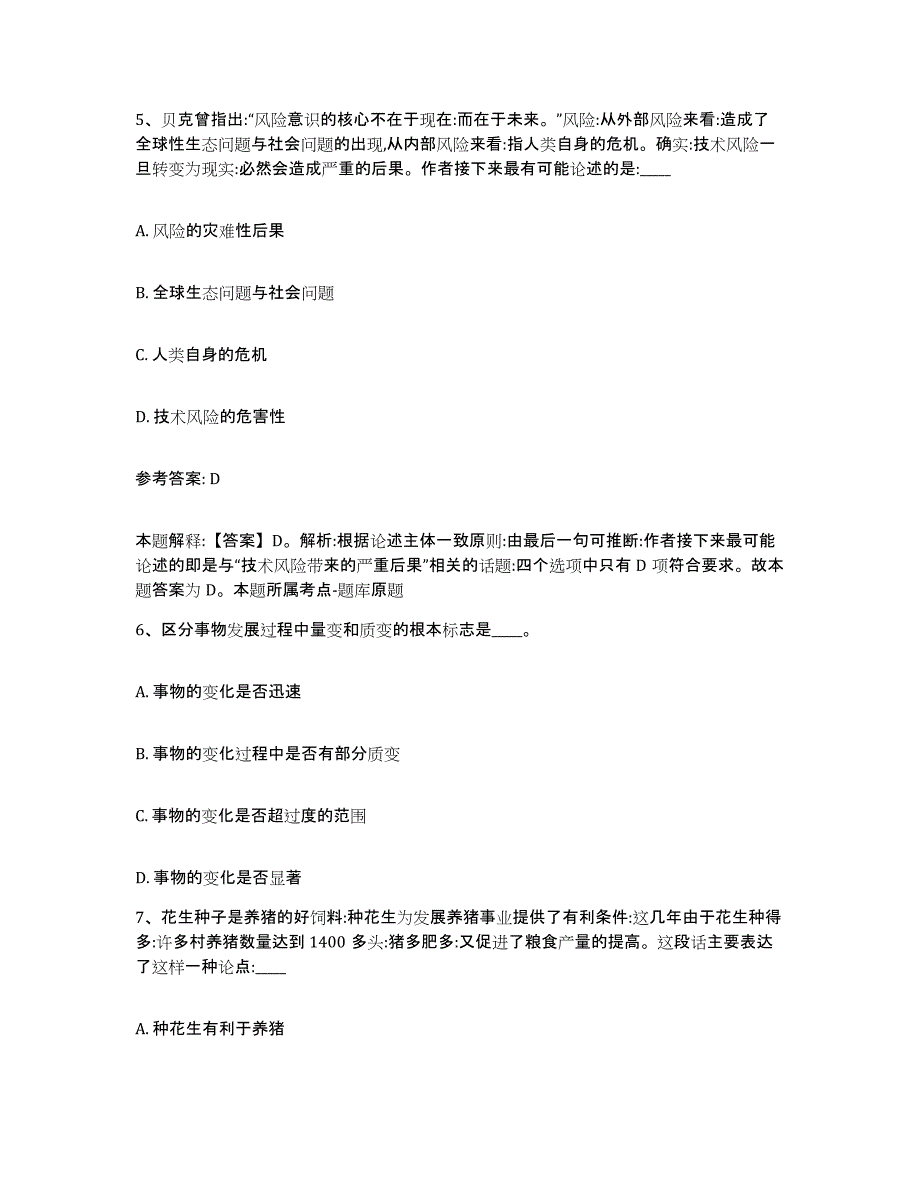 5、贝克曾指出:“风险意识的核心不在于现在:而在于未来。”风险:从外部风险来看:造成了全球性生态问题与社会问题的出现,从内部风险来看:指人类自身的危机。确实:技术风险一旦转变为现实:必然会造成严重的后果。作者接下来最有可能论述的是:____

A. 风险的灾难性后果

B. 全球生态问题与社会问题

C. 人类自身的危机

D. 技术风险的危害性

参考答案: D

本题解释:【答案】D。解析:根据论述主体一致原则:由最后一句可推断:作者接下来最可能论述的即是与“技术风险带来的严重后果”相关的话题:四个选项中只有 D 项符合要求。故本题答案为 D。本题所属考点-题库原题

6、区分事物发展过程中量变和质变的根本标志是____。

A. 事物的变化是否迅速

B. 事物的变化过程中是否有部分质变

C. 事物的变化是否超过度的范围

D. 事物的变化是否显著

7、花生种子是养猪的好饲料:种花生为发展养猪事业提供了有利条件:这几年由于花生种得多:许多村养猪数量达到 1400 多头:猪多肥多:又促进了粮食产量的提高。这段话主要表达了这样一种论点:____

A. 种花生有利于养猪